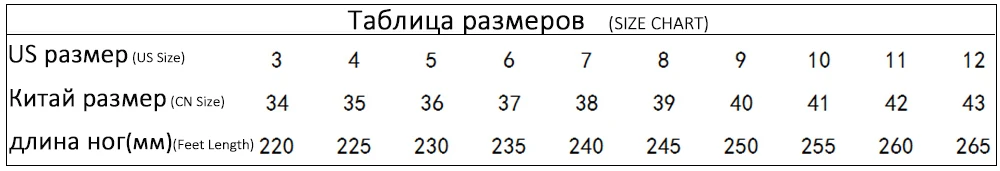 Таблица размеров (SIZE CHART)

| US размер (US Size) | 3 | 4 | 5 | 6 | 7 | 8 | 9 | 10 | 11 | 12 |
|---|---|---|---|---|---|---|---|---|---|---|
| Китай размер (CN Size) | 34 | 35 | 36 | 37 | 38 | 39 | 40 | 41 | 42 | 43 |
| длина ног(мм)(Feet Length) | 220 | 225 | 230 | 235 | 240 | 245 | 250 | 255 | 260 | 265 |